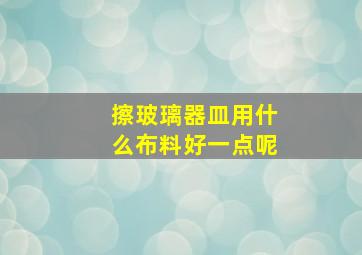 擦玻璃器皿用什么布料好一点呢